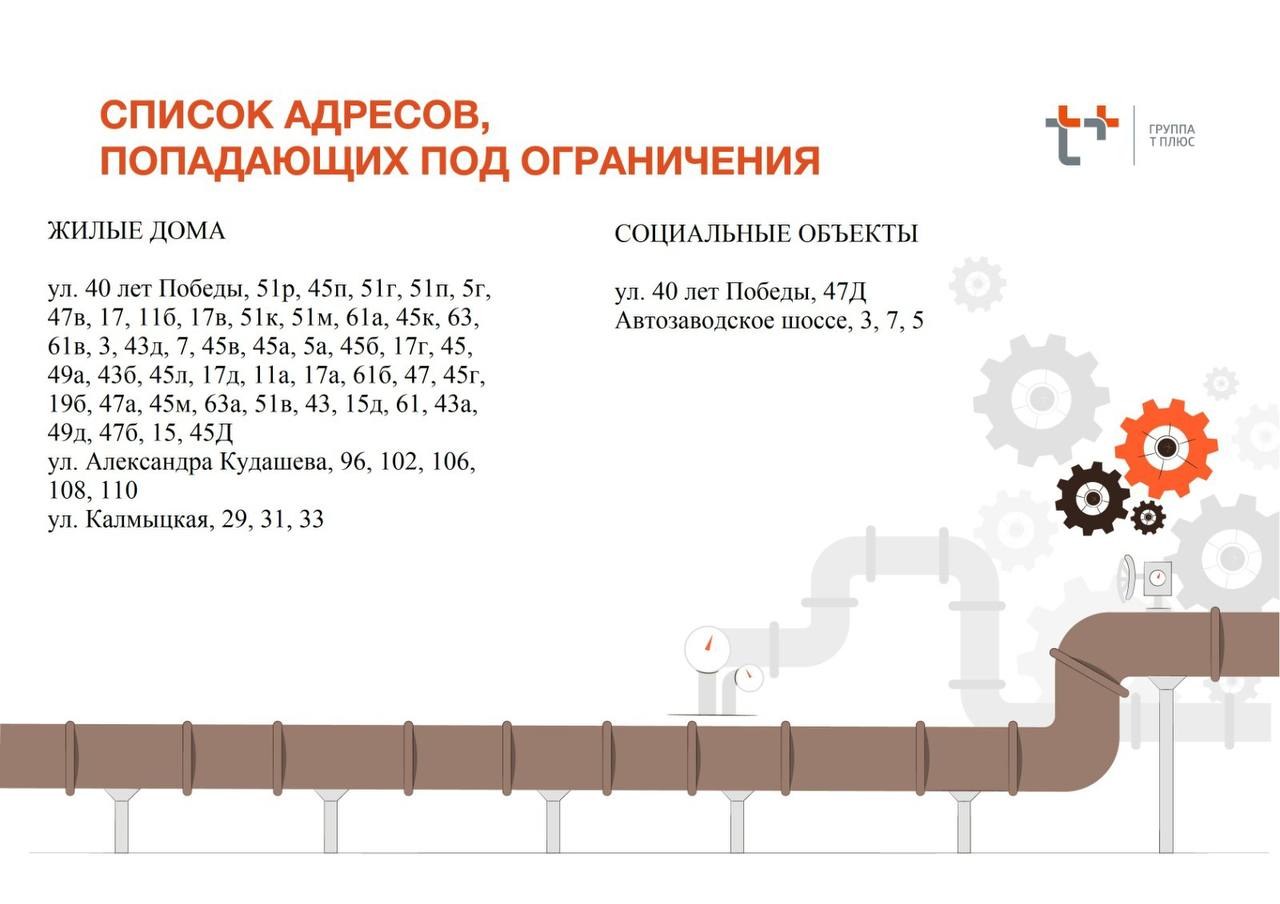 СПИСОК АДРЕСОВ,
ПОПАДАЮЩИХ ПОД ОГРАНИЧЕНИЯ

ГРУППА
Т ПЛЮС

ЖИЛЫЕ ДОМА

ул. 40 лет Победы, 51р, 45п, 51г, 51п, 5г, 47в, 17, 11б, 17в, 51к, 51м, 61а, 45к, 63, 61в, 3, 43д, 7, 45в, 45а, 5а, 45б, 17г, 45, 49а, 43б, 45л, 17д, 11а, 17а, 61б, 47, 45г, 19б, 47а, 45м, 63а, 51в, 43, 15д, 61, 43а, 49д, 47б, 15, 45Д
ул. Александра Кудашева, 96, 102, 106, 108, 110
ул. Калмыцкая, 29, 31, 33

СОЦИАЛЬНЫЕ ОБЪЕКТЫ

ул. 40 лет Победы, 47Д
Автозаводское шоссе, 3, 7, 5